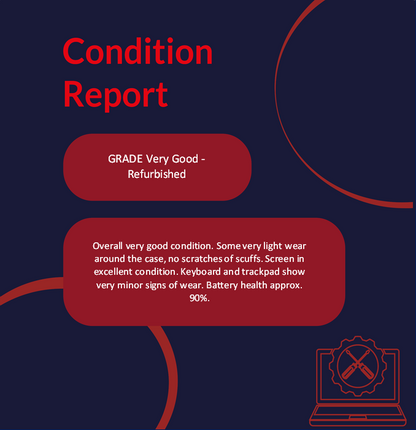 Condition Report

GRADE Very Good - Refurbished

Overall very good condition. Some very light wear around the case, no scratches of scuffs. Screen in excellent condition. Keyboard and trackpad show very minor signs of wear. Battery health approx. 90%.